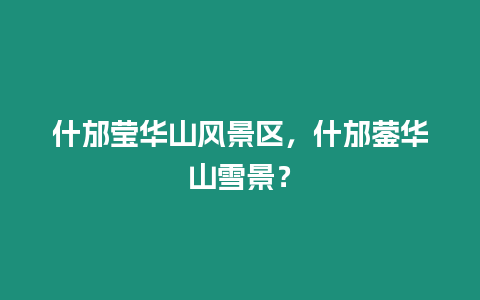 什邡莹华山风景区，什邡蓥华山雪景？